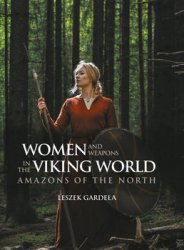 WOMEN AND WEAPONS IN THE VIKING WORLD
AMAZONS OF THE NORTH

LESZEK GARDEŁA